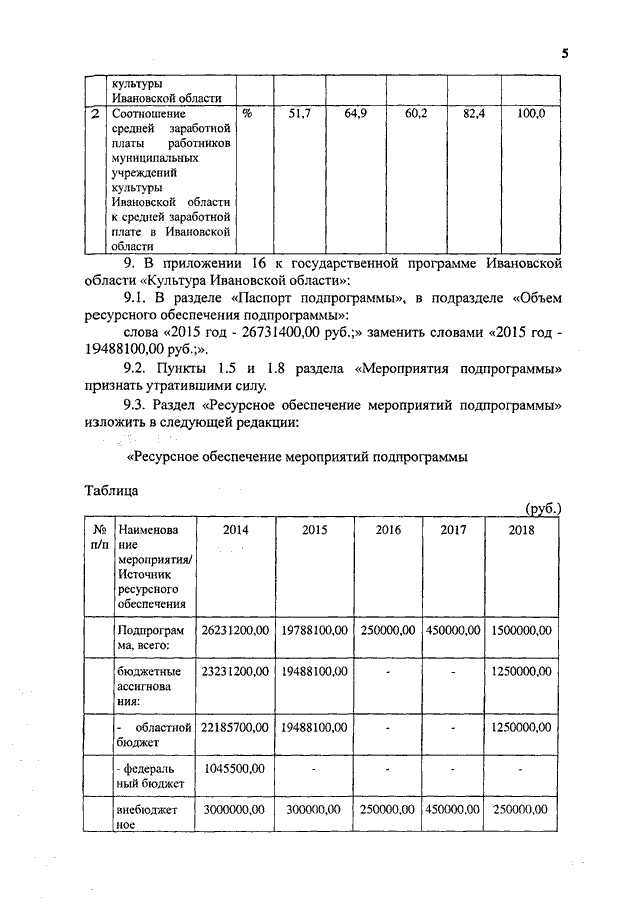 5

|  | культуры Ивановской области |  |  |  |  |  |  |
|---|---|---|---|---|---|---|---|
| 2 | Соотношение средней заработной платы работников муниципальных учреждений культуры Ивановской области к средней заработной плате в Ивановской области | % | 51,7 | 64,9 | 60,2 | 82,4 | 100,0 |

9. В приложении 16 к государственной программе Ивановской области «Культура Ивановской области»:

9.1. В разделе «Паспорт подпрограммы», в подразделе «Объем ресурсного обеспечения подпрограммы»:

слова «2015 год - 26731400,00 руб.;» заменить словами «2015 год - 19488100,00 руб.;».

9.2. Пункты 1.5 и 1.8 раздела «Мероприятия подпрограммы» признать утратившими силу.

9.3. Раздел «Ресурсное обеспечение мероприятий подпрограммы» изложить в следующей редакции:

«Ресурсное обеспечение мероприятий подпрограммы

Таблица

(руб.)

| № п/п | Наименование мероприятия/ Источник ресурсного обеспечения | 2014 | 2015 | 2016 | 2017 | 2018 |
|---|---|---|---|---|---|---|
|  | Подпрограмма, всего: | 26231200,00 | 19788100,00 | 250000,00 | 450000,00 | 1500000,00 |
|  | бюджетные ассигнования: | 23231200,00 | 19488100,00 | - | - | 1250000,00 |
|  | - областной бюджет | 22185700,00 | 19488100,00 | - | - | 1250000,00 |
|  | - федеральный бюджет | 1045500,00 | - | - | - | - |
|  | внебюджетное | 3000000,00 | 300000,00 | 250000,00 | 450000,00 | 250000,00 |